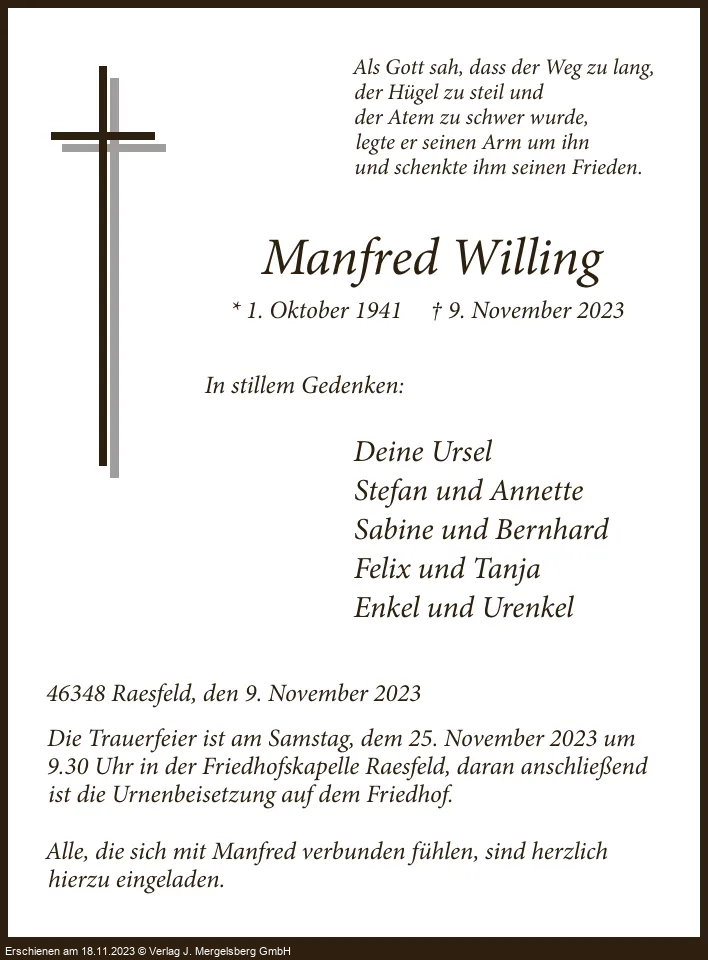 Als Gott sah, dass der Weg zu lang, der Hügel zu steil und der Atem zu schwer wurde, legte er seinen Arm um ihn und schenkte ihm seinen Frieden.

Manfred Willing

* 1. Oktober 1941 † 9. November 2023

In stillem Gedenken:

Deine Ursel
Stefan und Annette
Sabine und Bernhard
Felix und Tanja
Enkel und Urenkel

46348 Raesfeld, den 9. November 2023

Die Trauerfeier ist am Samstag, dem 25. November 2023 um 9.30 Uhr in der Friedhofskapelle Raesfeld, daran anschließend ist die Urnenbeisetzung auf dem Friedhof.

Alle, die sich mit Manfred verbunden fühlen, sind herzlich hierzu eingeladen.

Erschienen am 18.11.2023 © Verlag J. Mergelsberg GmbH